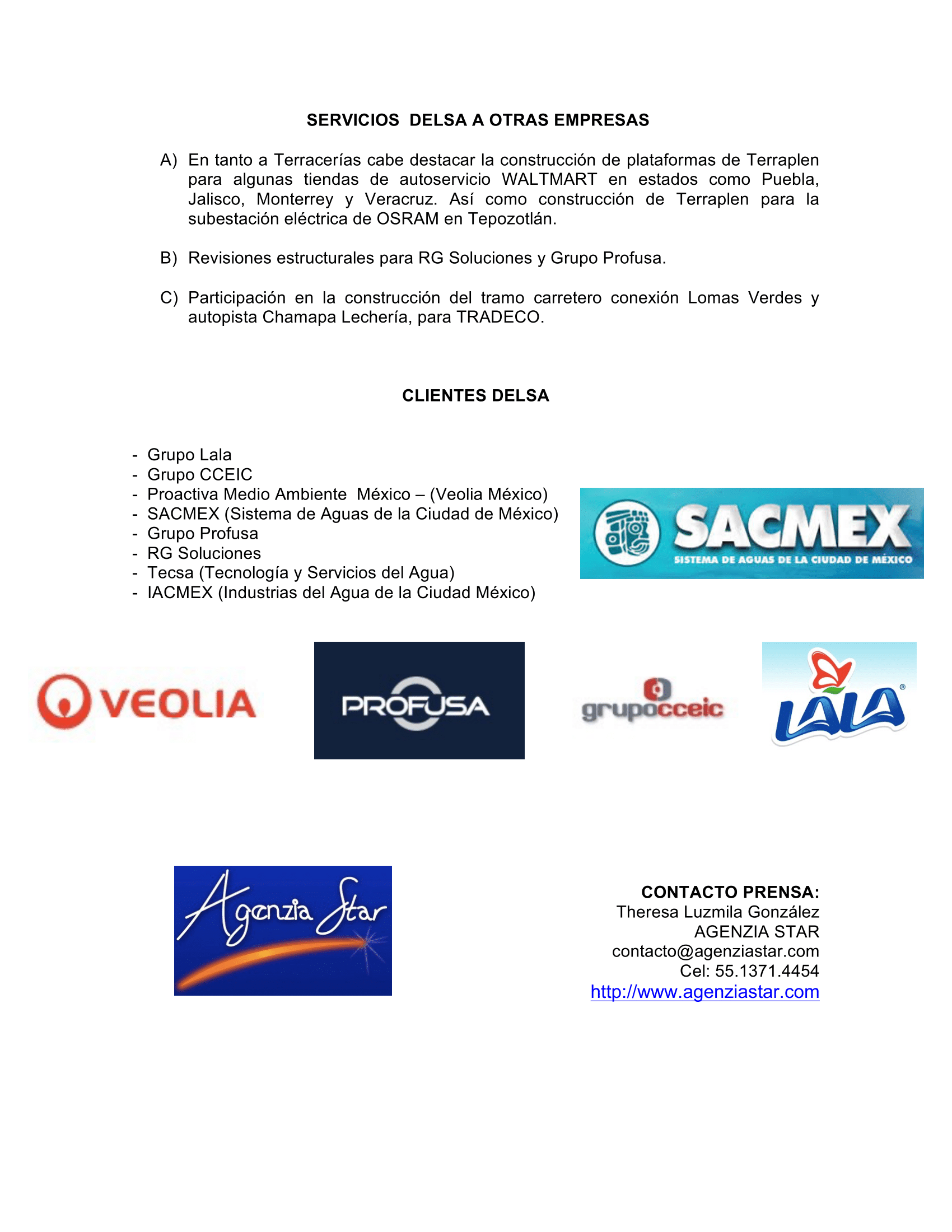 SERVICIOS DELSA A OTRAS EMPRESAS

A) En tanto a Terracerías cabe destacar la construcción de plataformas de Terraplen para algunas tiendas de autoservicio WALTMART en estados como Puebla, Jalisco, Monterrey y Veracruz. Así como construcción de Terraplen para la subestación eléctrica de OSRAM en Tepozotlán.

B) Revisiones estructurales para RG Soluciones y Grupo Profusa.

C) Participación en la construcción del tramo carretero conexión Lomas Verdes y autopista Chamapa Lechería, para TRADECO.

CLIENTES DELSA

- Grupo Lala
- Grupo CCEIC
- Proactiva Medio Ambiente México – (Veolia México)
- SACMEX (Sistema de Aguas de la Ciudad de México)
- Grupo Profusa
- RG Soluciones
- Tecsa (Tecnología y Servicios del Agua)
- IACMEX (Industrias del Agua de la Ciudad México)

SACMEX
SISTEMA DE AGUAS DE LA CIUDAD DE MÉXICO

VEOLIA

PROFUSA

grupocceic

LALA

Agenzia Star

CONTACTO PRENSA:
Theresa Luzmila González
AGENZIA STAR
contacto@agenziastar.com
Cel: 55.1371.4454
http://www.agenziastar.com